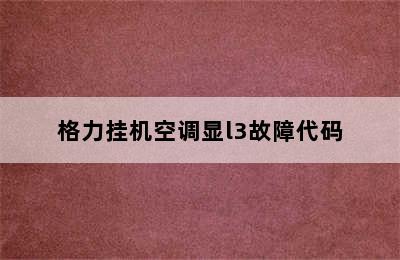 格力挂机空调显l3故障代码